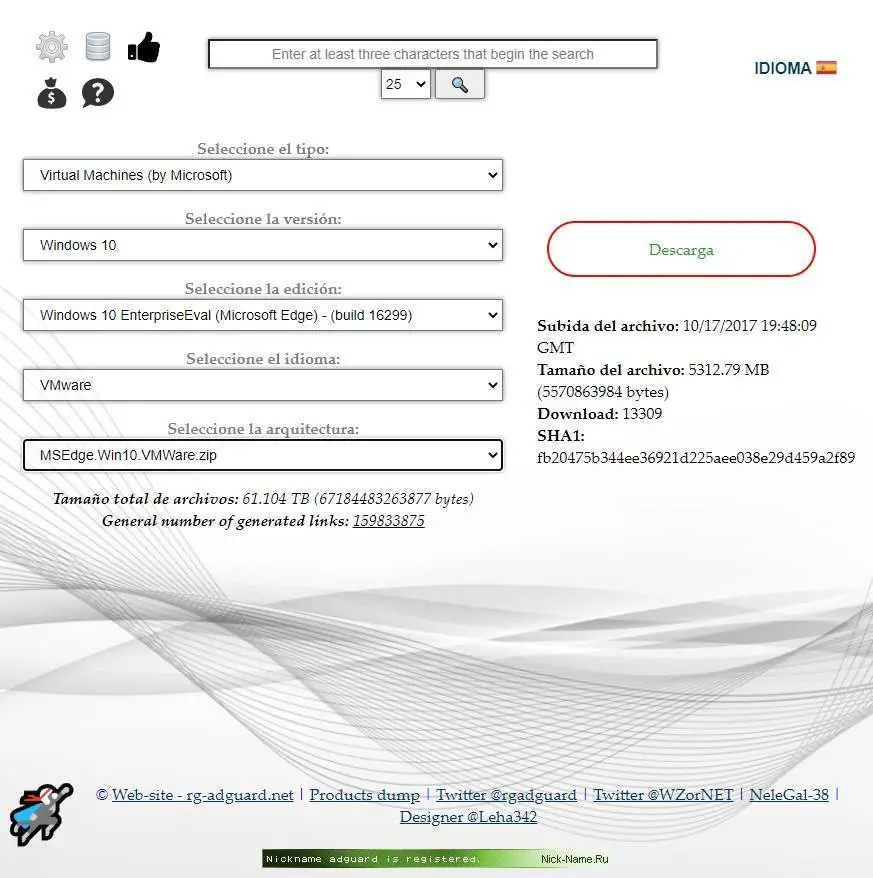 Enter at least three characters that begin the search

25

IDIOMA

Seleccione el tipo:
Virtual Machines (by Microsoft)

Seleccione la versión:
Windows 10

Seleccione la edición:
Windows 10 EnterpriseEval (Microsoft Edge) - (build 16299)

Seleccione el idioma:
VMware

Seleccione la arquitectura:
MSEdge.Win10.VMWare.zip

Tamaño total de archivos: 61.104 TB (67184483263877 bytes)
General number of generated links: 159833875

Descarga

Subida del archivo: 10/17/2017 19:48:09 GMT
Tamaño del archivo: 5312.79 MB (5570863984 bytes)
Download: 13309
SHA1: fb20475b344ee36921d225aee038e29d459a2f89

© Web-site - rg-adguard.net | Products dump | Twitter @rgadguard | Twitter @WZorNET | NeleGal-38 | Designer @Leha342

Nickname adguard is registered. Nick-Name.Ru